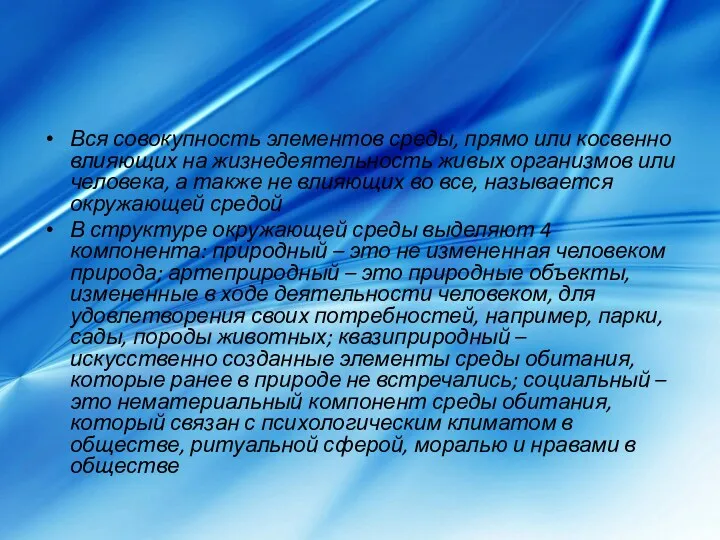 • Вся совокупность элементов среды, прямо или косвенно влияющих на жизнедеятельность живых организмов или человека, а также не влияющих во все, называется окружающей средой

• В структуре окружающей среды выделяют 4 компонента: природный – это не измененная человеком природа; артеприродный – это природные объекты, измененные в ходе деятельности человеком, для удовлетворения своих потребностей, например, парки, сады, породы животных; квазиприродный – искусственно созданные элементы среды обитания, которые ранее в природе не встречались; социальный – это нематериальный компонент среды обитания, который связан с психологическим климатом в обществе, ритуальной сферой, моралью и нравами в обществе